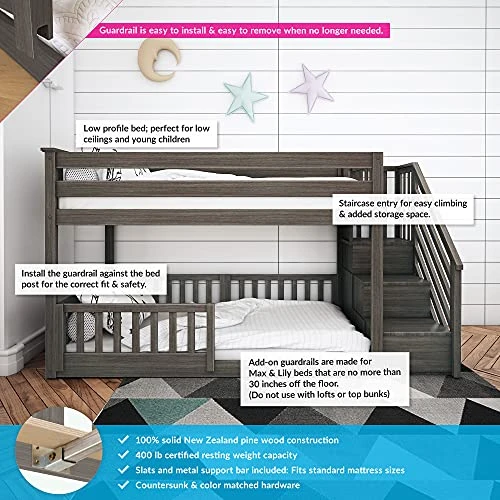 Guardrail is easy to install & easy to remove when no longer needed.

Low profile bed; perfect for low ceilings and young children

Staircase entry for easy climbing & added storage space.

Install the guardrail against the bed post for the correct fit & safety.

Add-on guardrails are made for Max & Lily beds that are no more than 30 inches off the floor. (Do not use with lofts or top bunks)

✓ 100% solid New Zealand pine wood construction
✓ 400 lb certified resting weight capacity
✓ Slats and metal support bar included: Fits standard mattress sizes
✓ Countersunk & color matched hardware